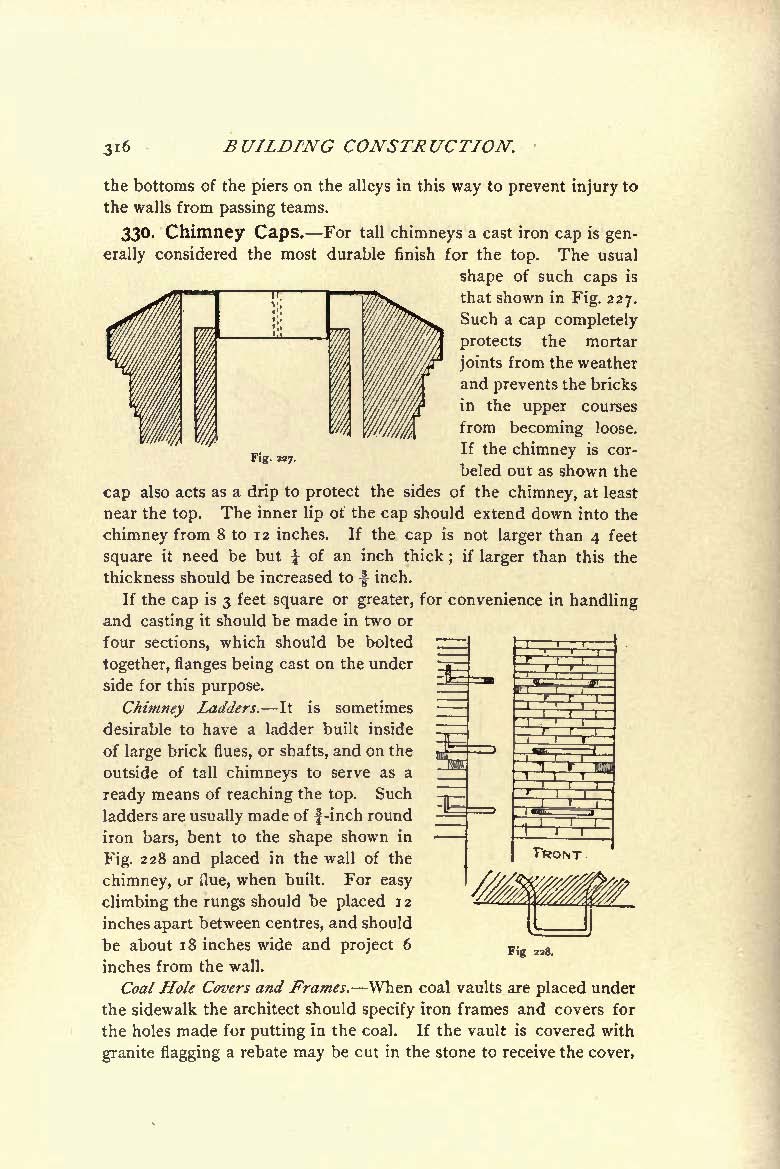 316 BUILDING CONSTRUCTION.

the bottoms of the piers on the alleys in this way to prevent injury to the walls from passing teams.

330. Chimney Caps.—For tall chimneys a cast iron cap is generally considered the most durable finish for the top. The usual shape of such caps is that shown in Fig. 227. Such a cap completely protects the mortar joints from the weather and prevents the bricks in the upper courses from becoming loose. If the chimney is corbeled out as shown the cap also acts as a drip to protect the sides of the chimney, at least near the top. The inner lip of the cap should extend down into the chimney from 8 to 12 inches. If the cap is not larger than 4 feet square it need be but $\frac{1}{4}$ of an inch thick; if larger than this the thickness should be increased to $\frac{3}{8}$ inch.

Fig. 227.

If the cap is 3 feet square or greater, for convenience in handling and casting it should be made in two or four sections, which should be bolted together, flanges being cast on the under side for this purpose.

Chimney Ladders.—It is sometimes desirable to have a ladder built inside of large brick flues, or shafts, and on the outside of tall chimneys to serve as a ready means of reaching the top. Such ladders are usually made of $\frac{3}{4}$-inch round iron bars, bent to the shape shown in Fig. 228 and placed in the wall of the chimney, or flue, when built. For easy climbing the rungs should be placed 12 inches apart between centres, and should be about 18 inches wide and project 6 inches from the wall.

FRONT.

Fig 228.

Coal Hole Covers and Frames.—When coal vaults are placed under the sidewalk the architect should specify iron frames and covers for the holes made for putting in the coal. If the vault is covered with granite flagging a rebate may be cut in the stone to receive the cover,